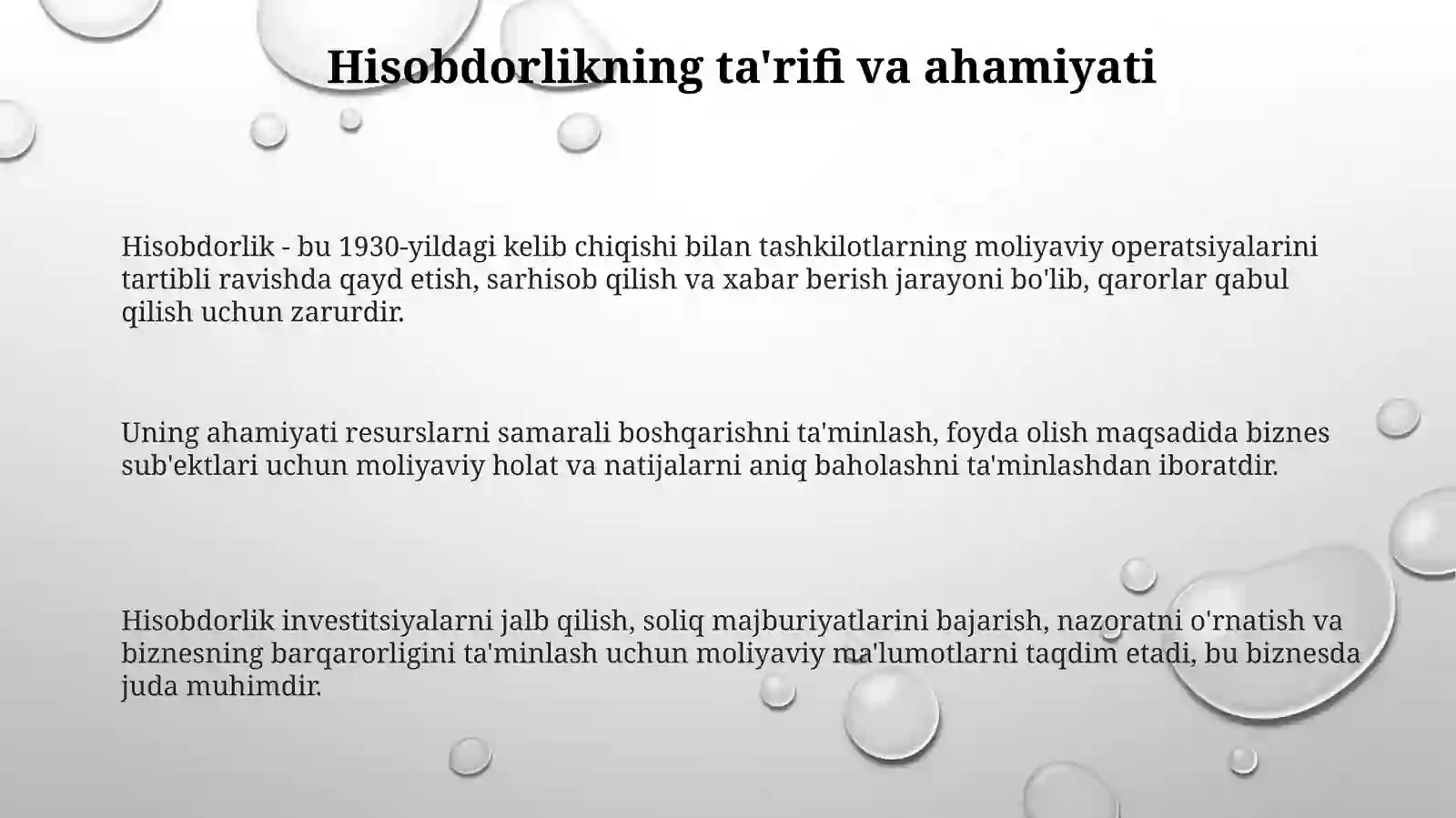 Hisobdorlikning ta'rifi va ahamiyati

Hisobdorlik - bu 1930-yildagi kelib chiqishi bilan tashkilotlarning moliyaviy operatsiyalarini tartibli ravishda qayd etish, sarhisob qilish va xabar berish jarayoni bo'lib, qarorlar qabul qilish uchun zarurdir.

Uning ahamiyati resurslarni samarali boshqarishni ta'minlash, foyda olish maqsadida biznes sub'ektlari uchun moliyaviy holat va natijalarni aniq baholashni ta'minlashdan iboratdir.

Hisobdorlik investitsiyalarni jalb qilish, soliq majburiyatlarini bajarish, nazoratni o'rnatish va biznesning barqarorligini ta'minlash uchun moliyaviy ma'lumotlarni taqdim etadi, bu biznesda juda muhimdir.